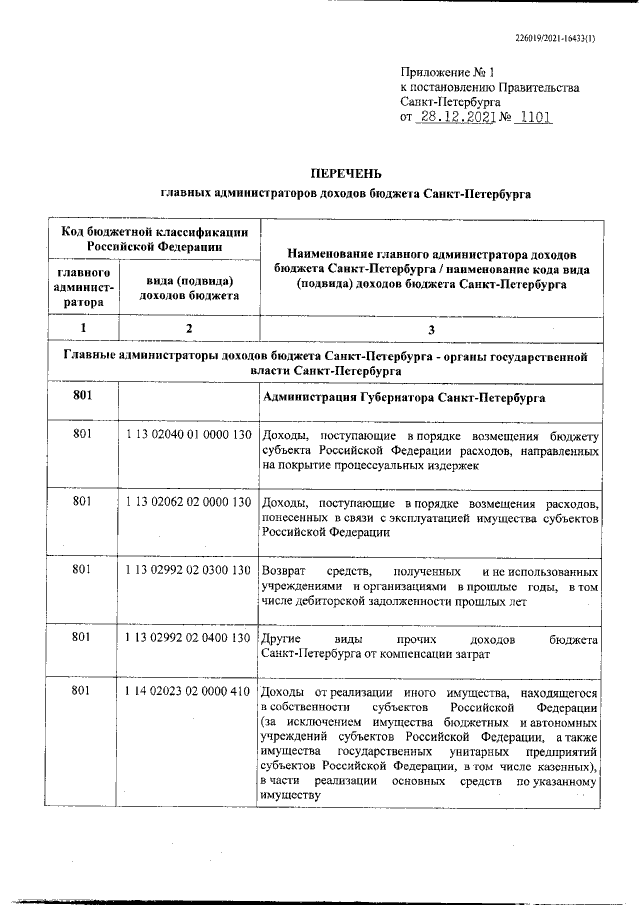 226019/2021-16433(1)

Приложение № 1
к постановлению Правительства
Санкт-Петербурга
от 28.12.2021 № 1101

ПЕРЕЧЕНЬ
главных администраторов доходов бюджета Санкт-Петербурга

| Код бюджетной классификации Российской Федерации | | Наименование главного администратора доходов бюджета Санкт-Петербурга / наименование кода вида (подвида) доходов бюджета Санкт-Петербурга |
|---|---|---|
| главного администратора | вида (подвида) доходов бюджета | |
| 1 | 2 | 3 |
| Главные администраторы доходов бюджета Санкт-Петербурга - органы государственной власти Санкт-Петербурга | | |
| 801 | | Администрация Губернатора Санкт-Петербурга |
| 801 | 1 13 02040 01 0000 130 | Доходы, поступающие в порядке возмещения бюджету субъекта Российской Федерации расходов, направленных на покрытие процессуальных издержек |
| 801 | 1 13 02062 02 0000 130 | Доходы, поступающие в порядке возмещения расходов, понесенных в связи с эксплуатацией имущества субъектов Российской Федерации |
| 801 | 1 13 02992 02 0300 130 | Возврат средств, полученных и не использованных учреждениями и организациями в прошлые годы, в том числе дебиторской задолженности прошлых лет |
| 801 | 1 13 02992 02 0400 130 | Другие виды прочих доходов бюджета Санкт-Петербурга от компенсации затрат |
| 801 | 1 14 02023 02 0000 410 | Доходы от реализации иного имущества, находящегося в собственности субъектов Российской Федерации (за исключением имущества бюджетных и автономных учреждений субъектов Российской Федерации, а также имущества государственных унитарных предприятий субъектов Российской Федерации, в том числе казенных), в части реализации основных средств по указанному имуществу |